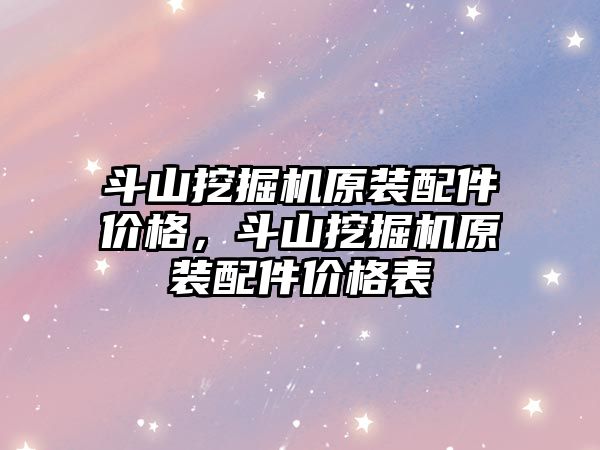 斗山挖掘机原装配件价格，斗山挖掘机原装配件价格表